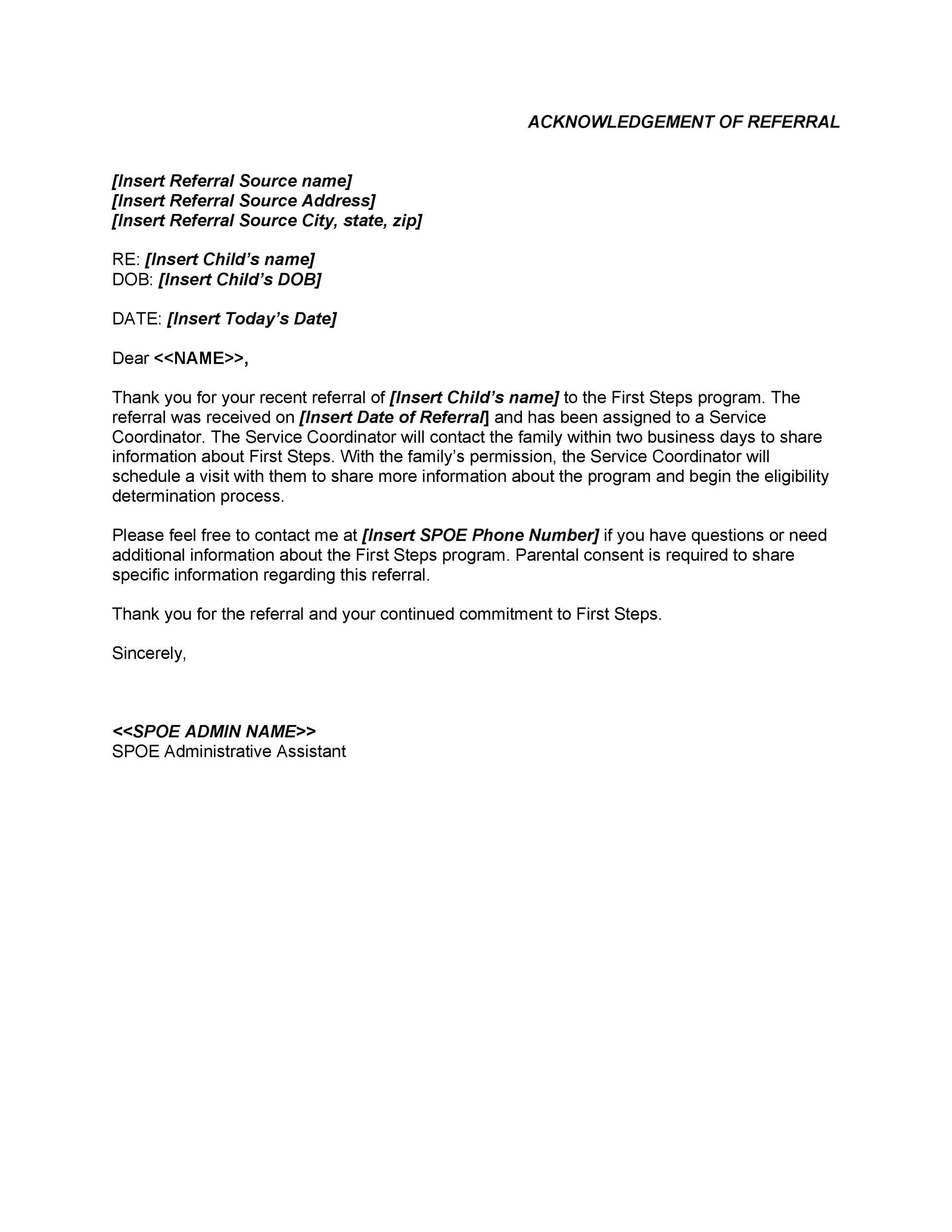 ACKNOWLEDGEMENT OF REFERRAL

[Insert Referral Source name]
[Insert Referral Source Address]
[Insert Referral Source City, state, zip]

RE: [Insert Child’s name]
DOB: [Insert Child’s DOB]

DATE: [Insert Today’s Date]

Dear <<NAME>>,

Thank you for your recent referral of [Insert Child’s name] to the First Steps program. The referral was received on [Insert Date of Referral] and has been assigned to a Service Coordinator. The Service Coordinator will contact the family within two business days to share information about First Steps. With the family’s permission, the Service Coordinator will schedule a visit with them to share more information about the program and begin the eligibility determination process.

Please feel free to contact me at [Insert SPOE Phone Number] if you have questions or need additional information about the First Steps program. Parental consent is required to share specific information regarding this referral.

Thank you for the referral and your continued commitment to First Steps.

Sincerely,

<<SPOE ADMIN NAME>>
SPOE Administrative Assistant